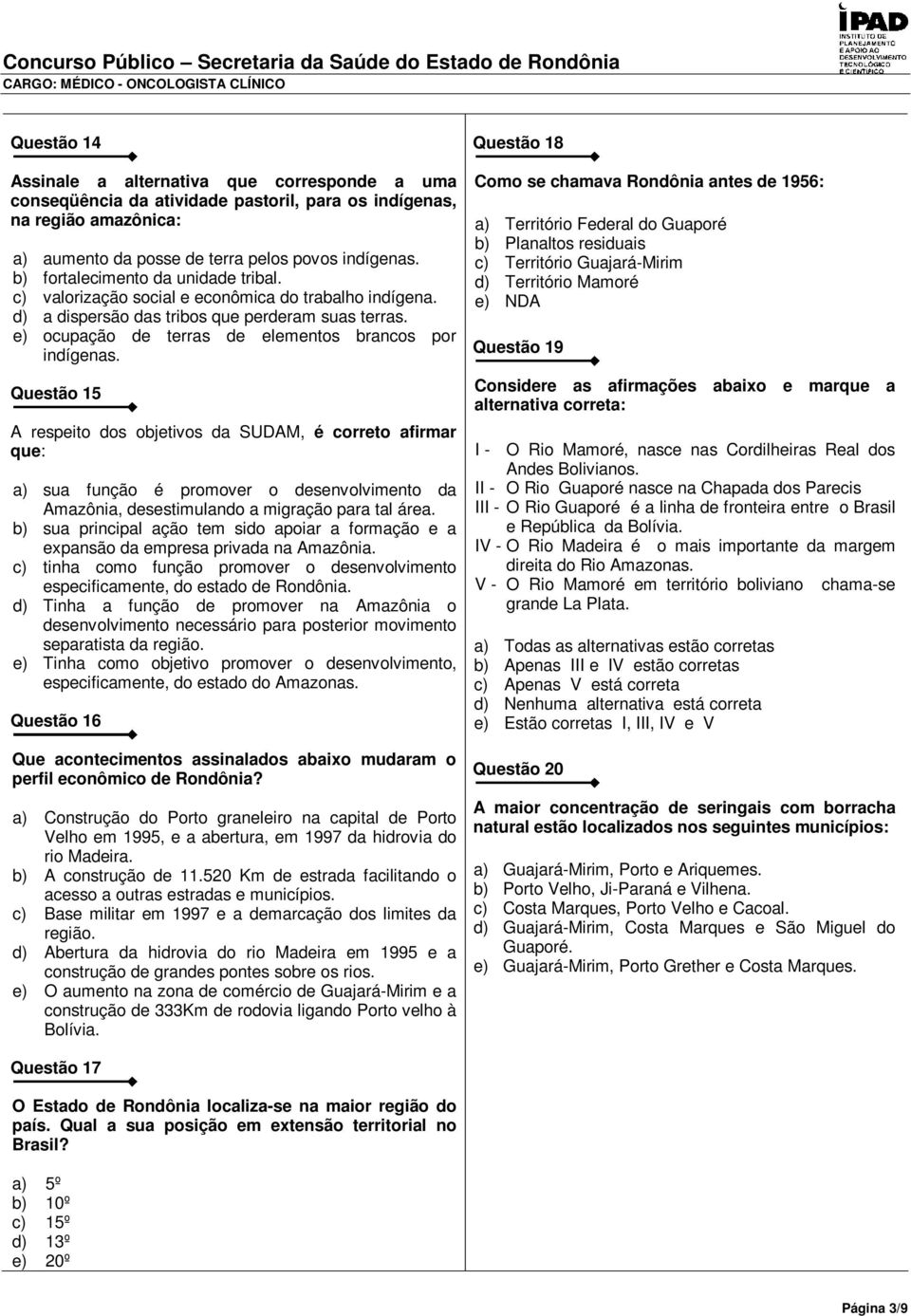 Concurso Público – Secretaria da Saúde do Estado de Rondônia
CARGO: MÉDICO - ONCOLOGISTA CLÍNICO

IPAD
INSTITUTO DE PLANEJAMENTO E APOIO AO DESENVOLVIMENTO TECNOLÓGICO E CIENTÍFICO

Questão 14

Assinale a alternativa que corresponde a uma conseqüência da atividade pastoril, para os indígenas, na região amazônica:

a) aumento da posse de terra pelos povos indígenas.
b) fortalecimento da unidade tribal.
c) valorização social e econômica do trabalho indígena.
d) a dispersão das tribos que perderam suas terras.
e) ocupação de terras de elementos brancos por indígenas.

Questão 15

A respeito dos objetivos da SUDAM, é correto afirmar que:

a) sua função é promover o desenvolvimento da Amazônia, desestimulando a migração para tal área.
b) sua principal ação tem sido apoiar a formação e a expansão da empresa privada na Amazônia.
c) tinha como função promover o desenvolvimento especificamente, do estado de Rondônia.
d) Tinha a função de promover na Amazônia o desenvolvimento necessário para posterior movimento separatista da região.
e) Tinha como objetivo promover o desenvolvimento, especificamente, do estado do Amazonas.

Questão 16

Que acontecimentos assinalados abaixo mudaram o perfil econômico de Rondônia?

a) Construção do Porto graneleiro na capital de Porto Velho em 1995, e a abertura, em 1997 da hidrovia do rio Madeira.
b) A construção de 11.520 Km de estrada facilitando o acesso a outras estradas e municípios.
c) Base militar em 1997 e a demarcação dos limites da região.
d) Abertura da hidrovia do rio Madeira em 1995 e a construção de grandes pontes sobre os rios.
e) O aumento na zona de comércio de Guajará-Mirim e a construção de 333Km de rodovia ligando Porto velho à Bolívia.

Questão 17

O Estado de Rondônia localiza-se na maior região do país. Qual a sua posição em extensão territorial no Brasil?

a) 5º
b) 10º
c) 15º
d) 13º
e) 20º

Questão 18

Como se chamava Rondônia antes de 1956:

a) Território Federal do Guaporé
b) Planaltos residuais
c) Território Guajará-Mirim
d) Território Mamoré
e) NDA

Questão 19

Considere as afirmações abaixo e marque a alternativa correta:

I - O Rio Mamoré, nasce nas Cordilheiras Real dos Andes Bolivianos.
II - O Rio Guaporé nasce na Chapada dos Parecis
III - O Rio Guaporé é a linha de fronteira entre o Brasil e República da Bolívia.
IV - O Rio Madeira é o mais importante da margem direita do Rio Amazonas.
V - O Rio Mamoré em território boliviano chama-se grande La Plata.

a) Todas as alternativas estão corretas
b) Apenas III e IV estão corretas
c) Apenas V está correta
d) Nenhuma alternativa está correta
e) Estão corretas I, III, IV e V

Questão 20

A maior concentração de seringais com borracha natural estão localizados nos seguintes municípios:

a) Guajará-Mirim, Porto e Ariquemes.
b) Porto Velho, Ji-Paraná e Vilhena.
c) Costa Marques, Porto Velho e Cacoal.
d) Guajará-Mirim, Costa Marques e São Miguel do Guaporé.
e) Guajará-Mirim, Porto Grether e Costa Marques.

Página 3/9